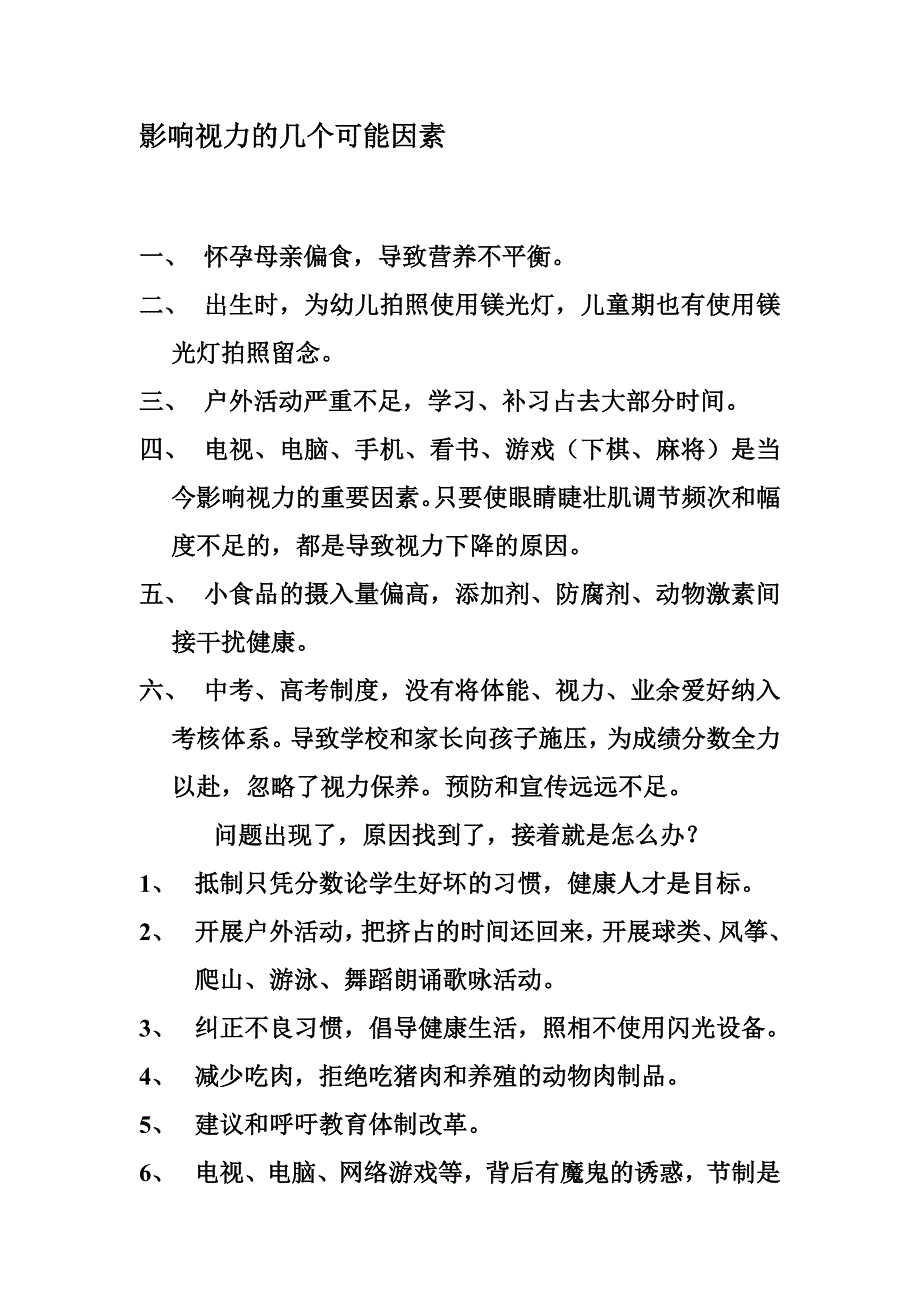 影响视力的几个可能因素

一、 怀孕母亲偏食，导致营养不平衡。

二、 出生时，为幼儿拍照使用镁光灯，儿童期也有使用镁光灯拍照留念。

三、 户外活动严重不足，学习、补习占去大部分时间。

四、 电视、电脑、手机、看书、游戏（下棋、麻将）是当今影响视力的重要因素。只要使眼睛睫壮肌调节频次和幅度不足的，都是导致视力下降的原因。

五、 小食品的摄入量偏高，添加剂、防腐剂、动物激素间接干扰健康。

六、 中考、高考制度，没有将体能、视力、业余爱好纳入考核体系。导致学校和家长向孩子施压，为成绩分数全力以赴，忽略了视力保养。预防和宣传远远不足。

问题出现了，原因找到了，接着就是怎么办？

1、 抵制只凭分数论学生好坏的习惯，健康人才是目标。

2、 开展户外活动，把挤占的时间还回来，开展球类、风筝、爬山、游泳、舞蹈朗诵歌咏活动。

3、 纠正不良习惯，倡导健康生活，照相不使用闪光设备。

4、 减少吃肉，拒绝吃猪肉和养殖的动物肉制品。

5、 建议和呼吁教育体制改革。

6、 电视、电脑、网络游戏等，背后有魔鬼的诱惑，节制是